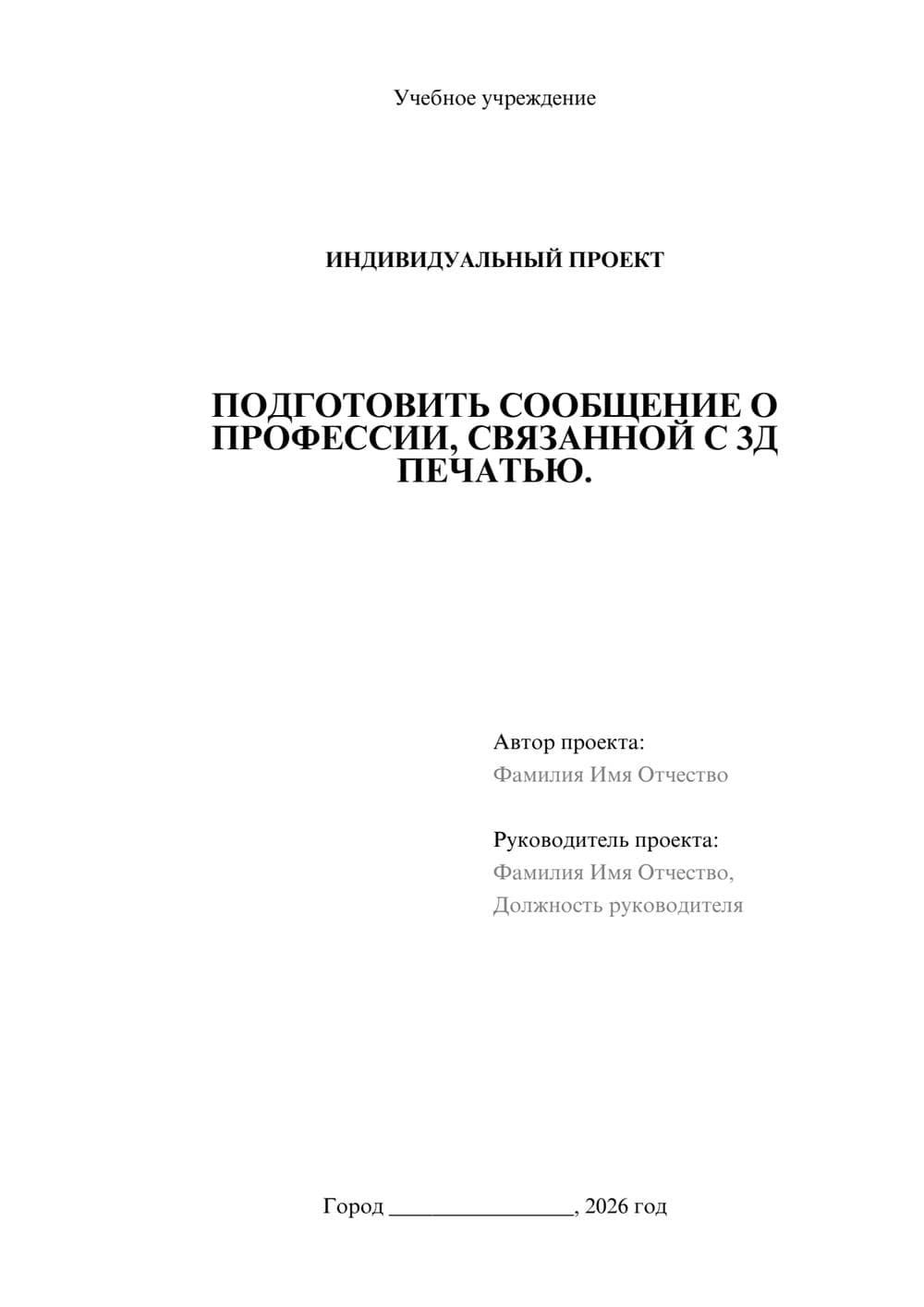 Учебное учреждение

ИНДИВИДУАЛЬНЫЙ ПРОЕКТ

ПОДГОТОВИТЬ СООБЩЕНИЕ О ПРОФЕССИИ, СВЯЗАННОЙ С 3Д ПЕЧАТЬЮ.

Автор проекта:
Фамилия Имя Отчество

Руководитель проекта:
Фамилия Имя Отчество,
Должность руководителя

Город ________________, 2026 год